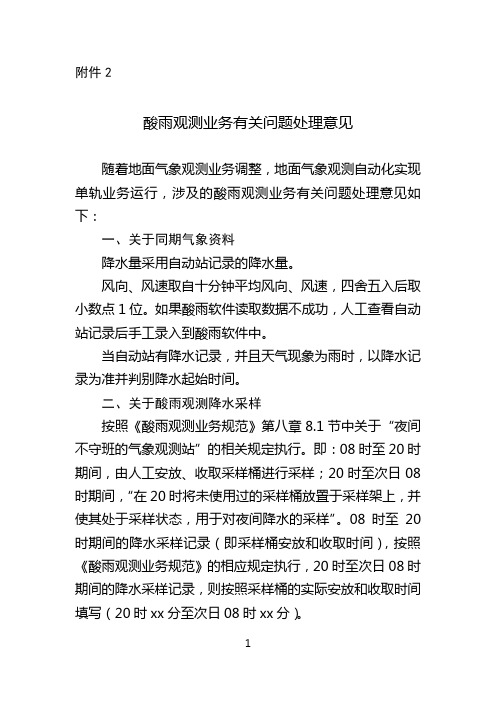 附件 2

酸雨观测业务有关问题处理意见

随着地面气象观测业务调整，地面气象观测自动化实现单轨业务运行，涉及的酸雨观测业务有关问题处理意见如下：

一、关于同期气象资料

降水量采用自动站记录的降水量。

风向、风速取自十分钟平均风向、风速，四舍五入后取小数点 1 位。如果酸雨软件读取数据不成功，人工查看自动站记录后手工录入到酸雨软件中。

当自动站有降水记录，并且天气现象为雨时，以降水记录为准并判别降水起始时间。

二、关于酸雨观测降水采样

按照《酸雨观测业务规范》第八章 8.1 节中关于“夜间不守班的气象观测站”的相关规定执行。即：08 时至 20 时期间，由人工安放、收取采样桶进行采样；20 时至次日 08 时期间，“在 20 时将未使用过的采样桶放置于采样架上，并使其处于采样状态，用于对夜间降水的采样”。08 时至 20 时期间的降水采样记录（即采样桶安放和收取时间），按照《酸雨观测业务规范》的相应规定执行，20 时至次日 08 时期间的降水采样记录，则按照采样桶的实际安放和收取时间填写（20 时 xx 分至次日 08 时 xx 分）。

1